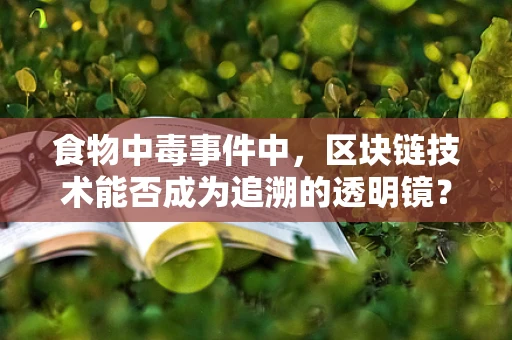 食物中毒事件中，区块链技术能否成为追溯的透明镜？